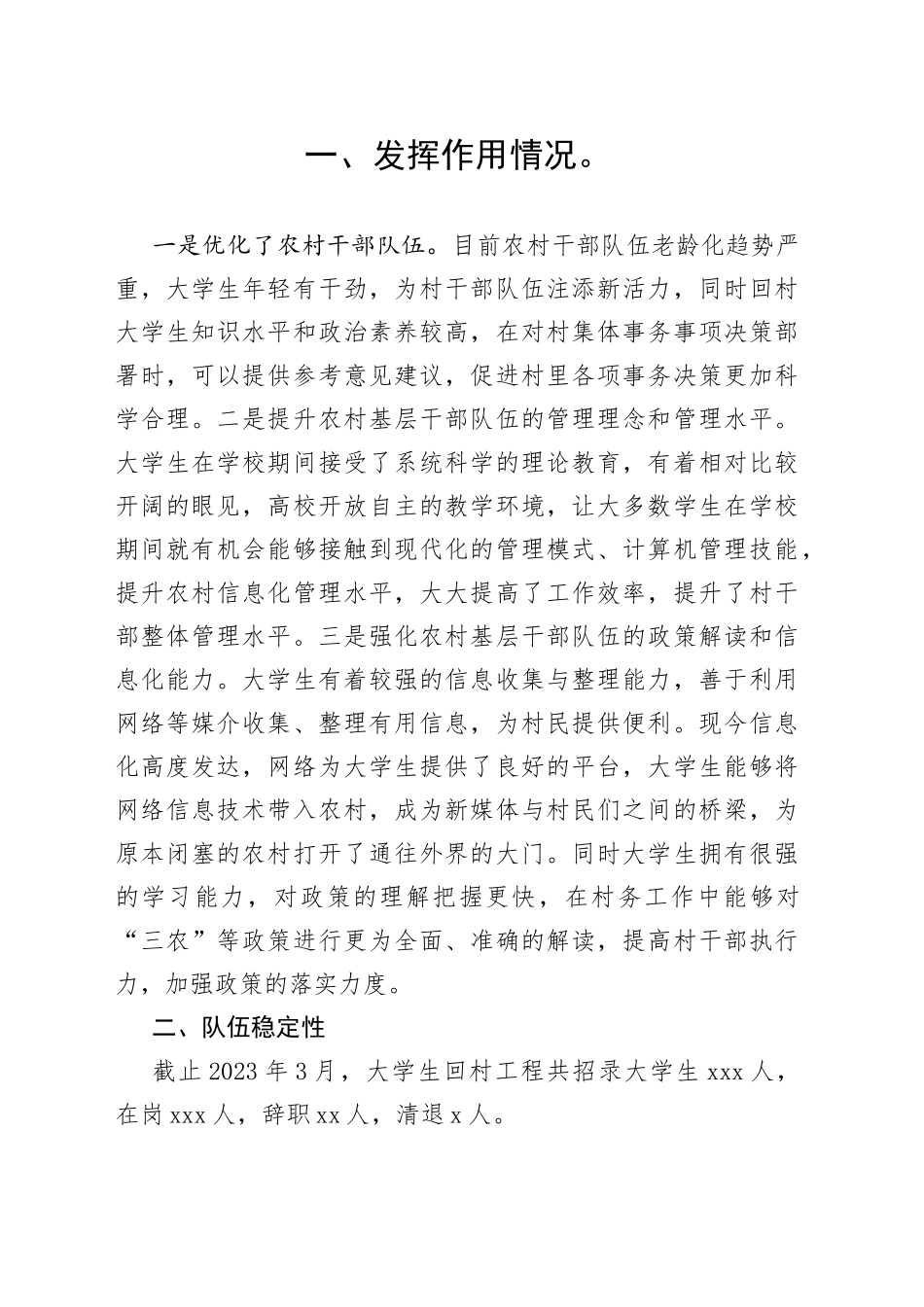 一、发挥作用情况。

一是优化了农村干部队伍。目前农村干部队伍老龄化趋势严重，大学生年轻有干劲，为村干部队伍注添新活力，同时回村大学生知识水平和政治素养较高，在对村集体事务事项决策部署时，可以提供参考意见建议，促进村里各项事务决策更加科学合理。二是提升农村基层干部队伍的管理理念和管理水平。大学生在学校期间接受了系统科学的理论教育，有着相对比较开阔的眼见，高校开放自主的教学环境，让大多数学生在学校期间就有机会能够接触到现代化的管理模式、计算机管理技能，提升农村信息化管理水平，大大提高了工作效率，提升了村干部整体管理水平。三是强化农村基层干部队伍的政策解读和信息化能力。大学生有着较强的信息收集与整理能力，善于利用网络等媒介收集、整理有用信息，为村民提供便利。现今信息化高度发达，网络为大学生提供了良好的平台，大学生能够将网络信息技术带入农村，成为新媒体与村民们之间的桥梁，为原本闭塞的农村打开了通往外界的大门。同时大学生拥有很强的学习能力，对政策的理解把握更快，在村务工作中能够对“三农”等政策进行更为全面、准确的解读，提高村干部执行力，加强政策的落实力度。

二、队伍稳定性

截止 2023 年 3 月，大学生回村工程共招录大学生 xxx 人，在岗 xxx 人，辞职 xx 人，清退 x 人。